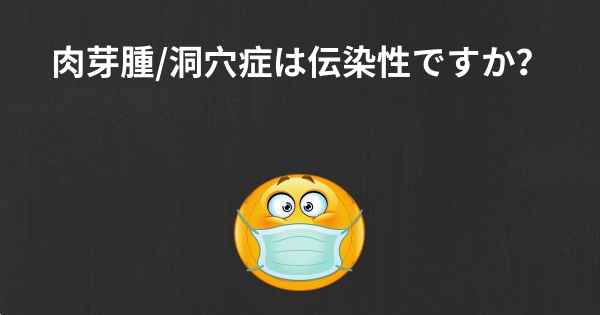 肉芽腫/洞穴症は伝染性ですか?